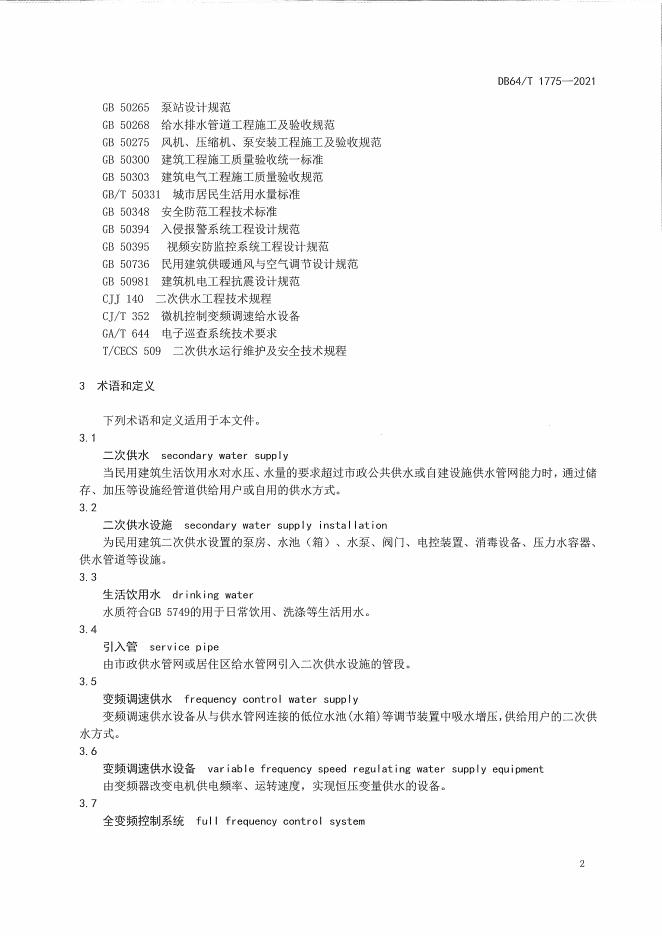 DB64/T 1775—2021

GB 50265 泵站设计规范
GB 50268 给水排水管道工程施工及验收规范
GB 50275 风机、压缩机、泵安装工程施工及验收规范
GB 50300 建筑工程施工质量验收统一标准
GB 50303 建筑电气工程施工质量验收规范
GB/T 50331 城市居民生活用水量标准
GB 50348 安全防范工程技术标准
GB 50394 入侵报警系统工程设计规范
GB 50395 视频安防监控系统工程设计规范
GB 50736 民用建筑供暖通风与空气调节设计规范
GB 50981 建筑机电工程抗震设计规范
CJJ 140 二次供水工程技术规程
CJ/T 352 微机控制变频调速给水设备
GA/T 644 电子巡查系统技术要求
T/CECS 509 二次供水运行维护及安全技术规程

3 术语和定义

下列术语和定义适用于本文件。

3.1
二次供水 secondary water supply
当民用建筑生活饮用水对水压、水量的要求超过市政公共供水或自建设施供水管网能力时，通过储存、加压等设施经管道供给用户或自用的供水方式。

3.2
二次供水设施 secondary water supply installation
为民用建筑二次供水设置的泵房、水池（箱）、水泵、阀门、电控装置、消毒设备、压力水容器、供水管道等设施。

3.3
生活饮用水 drinking water
水质符合GB 5749的用于日常饮用、洗涤等生活用水。

3.4
引入管 service pipe
由市政供水管网或居住区给水管网引入二次供水设施的管段。

3.5
变频调速供水 frequency control water supply
变频调速供水设备从与供水管网连接的低位水池(水箱)等调节装置中吸水增压，供给用户的二次供水方式。

3.6
变频调速供水设备 variable frequency speed regulating water supply equipment
由变频器改变电机供电频率、运转速度，实现恒压变量供水的设备。

3.7
全变频控制系统 full frequency control system

2